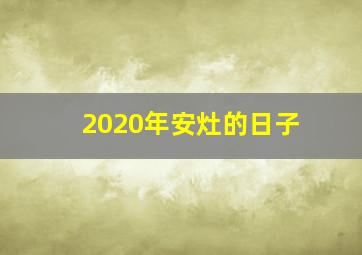 2020年安灶的日子